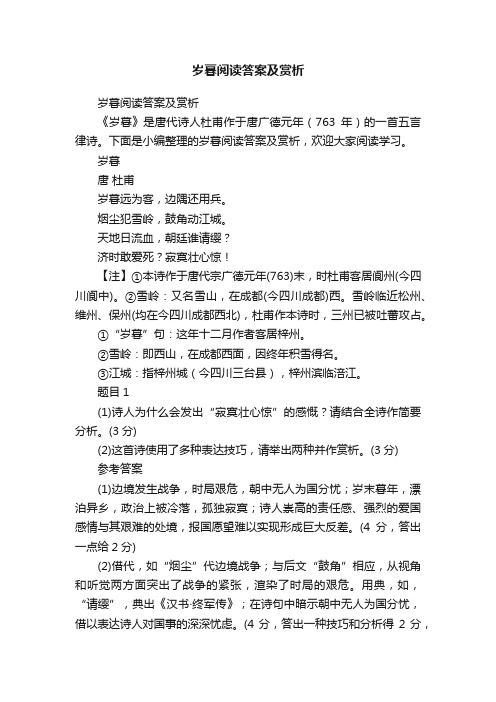 岁暮阅读答案及赏析

岁暮阅读答案及赏析

《岁暮》是唐代诗人杜甫作于唐广德元年（763 年）的一首五言律诗。下面是小编整理的岁暮阅读答案及赏析，欢迎大家阅读学习。

岁暮

唐 杜甫

岁暮远为客，边隅还用兵。

烟尘犯雪岭，鼓角动江城。

天地日流血，朝廷谁请缨？

济时敢爱死？寂寞壮心惊！

【注】①本诗作于唐代宗广德元年(763)末，时杜甫客居阆州(今四川阆中)。②雪岭：又名雪山，在成都(今四川成都)西。雪岭临近松州、维州、保州(均在今四川成都西北)，杜甫作本诗时，三州已被吐蕃攻占。

①“岁暮”句：这年十二月作者客居梓州。

②雪岭：即西山，在成都西面，因终年积雪得名。

③江城：指梓州城（今四川三台县），梓州滨临涪江。

题目 1

(1)诗人为什么会发出“寂寞壮心惊”的感慨？请结合全诗作简要分析。(3 分)

(2)这首诗使用了多种表达技巧，请举出两种并作赏析。(3 分)

参考答案

(1)边境发生战争，时局艰危，朝中无人为国分忧；岁末暮年，漂泊异乡，政治上被冷落，孤独寂寞；诗人崇高的责任感、强烈的爱国感情与其艰难的处境，报国愿望难以实现形成巨大反差。(4 分，答出一点给 2 分)

(2)借代，如“烟尘”代边境战争；与后文“鼓角”相应，从视角和听觉两方面突出了战争的紧张，渲染了时局的艰危。用典，如，“请缨”，典出《汉书·终军传》；在诗句中暗示朝中无人为国分忧，借以表达诗人对国事的深深忧虑。(4 分，答出一种技巧和分析得 2 分，